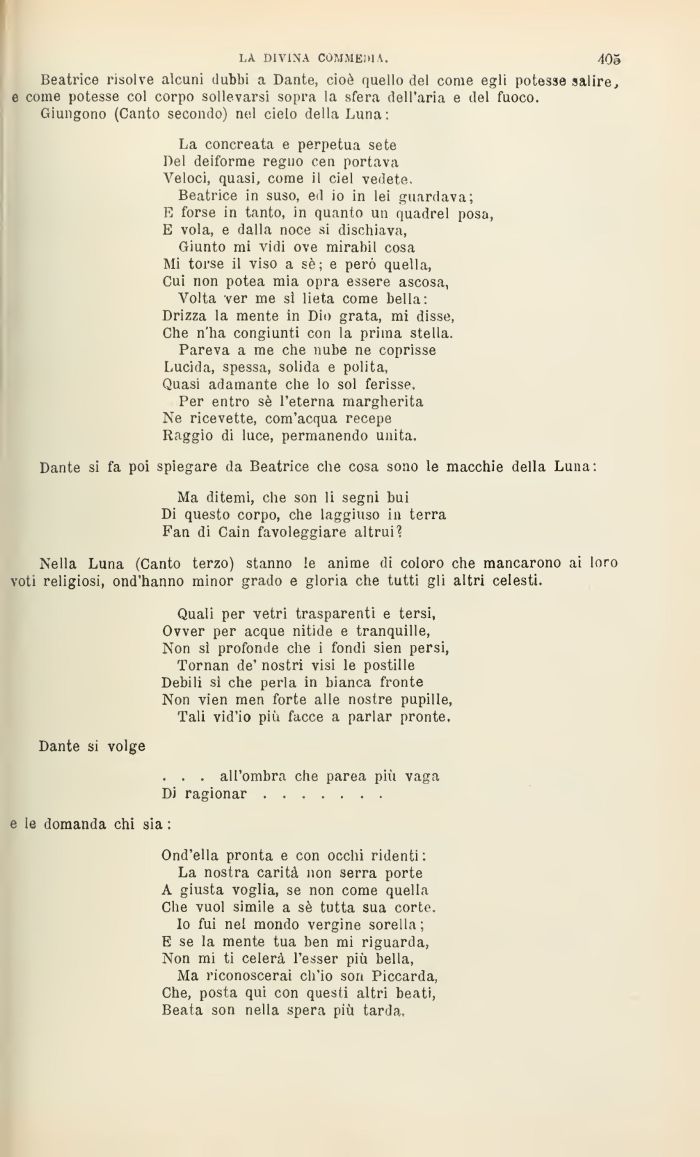 LA DIVINA COMMEDIA. 405

Beatrice risolve alcuni dubbi a Dante, cioè quello del come egli potesse salire, e come potesse col corpo sollevarsi sopra la sfera dell'aria e del fuoco.

Giungono (Canto secondo) nel cielo della Luna:

La concreata e perpetua sete
Del deiforme regno cen portava
Veloci, quasi, come il ciel vedete.
Beatrice in suso, ed io in lei guardava;
E forse in tanto, in quanto un quadrel posa,
E vola, e dalla noce si dischiava,
Giunto mi vidi ove mirabil cosa
Mi torse il viso a sè; e però quella,
Cui non potea mia opra essere ascosa,
Volta ver me sì lieta come bella:
Drizza la mente in Dio grata, mi disse,
Che n'ha congiunti con la prima stella.
Pareva a me che nube ne coprisse
Lucida, spessa, solida e polita,
Quasi adamante che lo sol ferisse.
Per entro sè l'eterna margherita
Ne ricevette, com'acqua recepe
Raggio di luce, permanendo unita.

Dante si fa poi spiegare da Beatrice che cosa sono le macchie della Luna:

Ma ditemi, che son li segni bui
Di questo corpo, che laggiuso in terra
Fan di Cain favoleggiare altrui?

Nella Luna (Canto terzo) stanno le anime di coloro che mancarono ai loro voti religiosi, ond'hanno minor grado e gloria che tutti gli altri celesti.

Quali per vetri trasparenti e tersi,
Ovver per acque nitide e tranquille,
Non sì profonde che i fondi sien persi,
Tornan de' nostri visi le postille
Debili sì che perla in bianca fronte
Non vien men forte alle nostre pupille,
Tali vid'io più facce a parlar pronte.

Dante si volge

. . . all'ombra che parea più vaga
Di ragionar . . . . . . .

e le domanda chi sia:

Ond'ella pronta e con occhi ridenti:
La nostra carità non serra porte
A giusta voglia, se non come quella
Che vuol simile a sè tutta sua corte.
Io fui nel mondo vergine sorella;
E se la mente tua ben mi riguarda,
Non mi ti celerà l'esser più bella,
Ma riconoscerai ch'io son Piccarda,
Che, posta qui con questi altri beati,
Beata son nella spera più tarda.